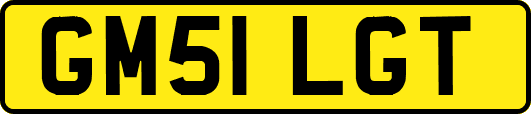 GM51 LGT